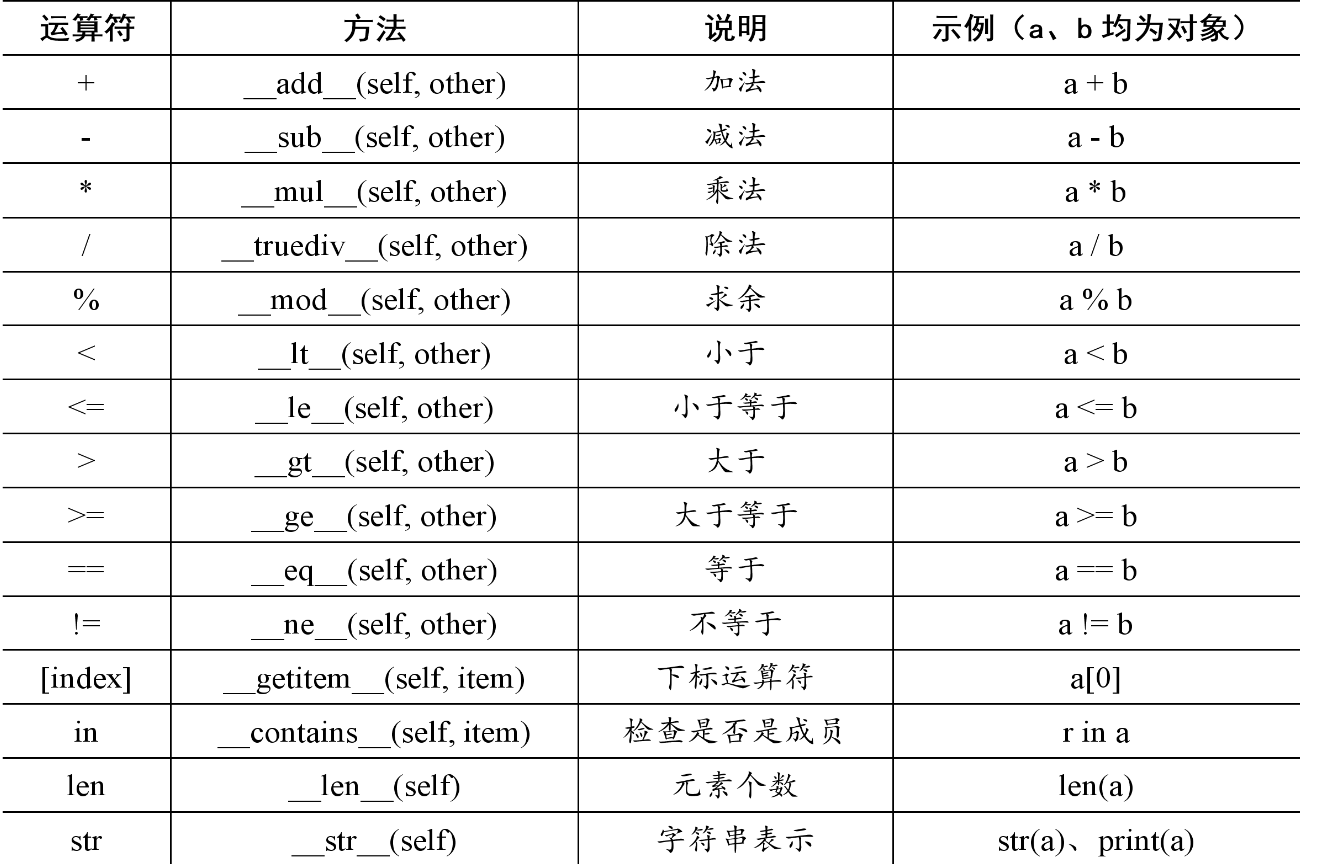 | 运算符 | 方法 | 说明 | 示例（a、b 均为对象） |
|---|---|---|---|
| + | \_\_add\_\_(self, other) | 加法 | a + b |
| - | \_\_sub\_\_(self, other) | 减法 | a - b |
| * | \_\_mul\_\_(self, other) | 乘法 | a * b |
| / | \_\_truediv\_\_(self, other) | 除法 | a / b |
| % | \_\_mod\_\_(self, other) | 求余 | a % b |
| < | \_\_lt\_\_(self, other) | 小于 | a < b |
| <= | \_\_le\_\_(self, other) | 小于等于 | a <= b |
| > | \_\_gt\_\_(self, other) | 大于 | a > b |
| >= | \_\_ge\_\_(self, other) | 大于等于 | a >= b |
| == | \_\_eq\_\_(self, other) | 等于 | a == b |
| != | \_\_ne\_\_(self, other) | 不等于 | a != b |
| [index] | \_\_getitem\_\_(self, item) | 下标运算符 | a[0] |
| in | \_\_contains\_\_(self, item) | 检查是否是成员 | r in a |
| len | \_\_len\_\_(self) | 元素个数 | len(a) |
| str | \_\_str\_\_(self) | 字符串表示 | str(a)、print(a) |